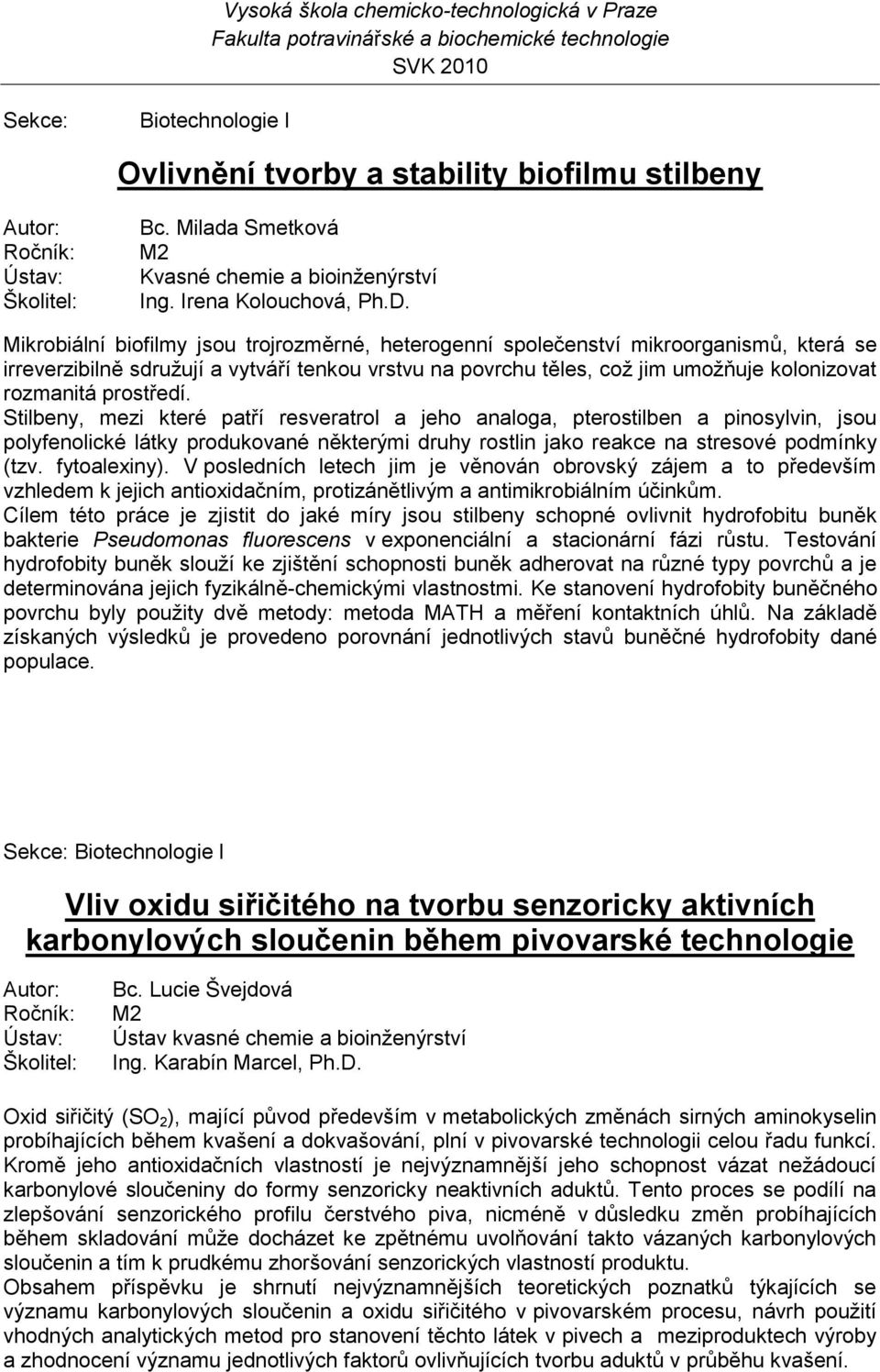 Vysoká škola chemicko-technologická v Praze
Fakulta potravinářské a biochemické technologie
SVK 2010

Sekce: Biotechnologie I

Ovlivnění tvorby a stability biofilmu stilbeny

Autor: Bc. Milada Smetková
Ročník: M2
Ústav: Kvasné chemie a bioinženýrství
Školitel: Ing. Irena Kolouchová, Ph.D.

Mikrobiální biofilmy jsou trojrozměrné, heterogenní společenství mikroorganismů, která se irreverzibilně sdružují a vytváří tenkou vrstvu na povrchu těles, což jim umožňuje kolonizovat rozmanitá prostředí.
Stilbeny, mezi které patří resveratrol a jeho analoga, pterostilben a pinosylvin, jsou polyfenolické látky produkované některými druhy rostlin jako reakce na stresové podmínky (tzv. fytoalexiny). V posledních letech jim je věnován obrovský zájem a to především vzhledem k jejich antioxidačním, protizánětlivým a antimikrobiálním účinkům.
Cílem této práce je zjistit do jaké míry jsou stilbeny schopné ovlivnit hydrofobitu buněk bakterie Pseudomonas fluorescens v exponenciální a stacionární fázi růstu. Testování hydrofobity buněk slouží ke zjištění schopnosti buněk adherovat na různé typy povrchů a je determinována jejich fyzikálně-chemickými vlastnostmi. Ke stanovení hydrofobity buněčného povrchu byly použity dvě metody: metoda MATH a měření kontaktních úhlů. Na základě získaných výsledků je provedeno porovnání jednotlivých stavů buněčné hydrofobity dané populace.

Sekce: Biotechnologie I

Vliv oxidu siřičitého na tvorbu senzoricky aktivních karbonylových sloučenin během pivovarské technologie

Autor: Bc. Lucie Švejdová
Ročník: M2
Ústav: Ústav kvasné chemie a bioinženýrství
Školitel: Ing. Karabín Marcel, Ph.D.

Oxid siřičitý ($SO_2$), mající původ především v metabolických změnách sirných aminokyselin probíhajících během kvašení a dokvašování, plní v pivovarské technologii celou řadu funkcí. Kromě jeho antioxidačních vlastností je nejvýznamnější jeho schopnost vázat nežádoucí karbonylové sloučeniny do formy senzoricky neaktivních aduktů. Tento proces se podílí na zlepšování senzorického profilu čerstvého piva, nicméně v důsledku změn probíhajících během skladování může docházet ke zpětnému uvolňování takto vázaných karbonylových sloučenin a tím k prudkému zhoršování senzorických vlastností produktu.
Obsahem příspěvku je shrnutí nejvýznamnějších teoretických poznatků týkajících se významu karbonylových sloučenin a oxidu siřičitého v pivovarském procesu, návrh použití vhodných analytických metod pro stanovení těchto látek v pivech a meziproduktech výroby a zhodnocení významu jednotlivých faktorů ovlivňujících tvorbu aduktů v průběhu kvašení.